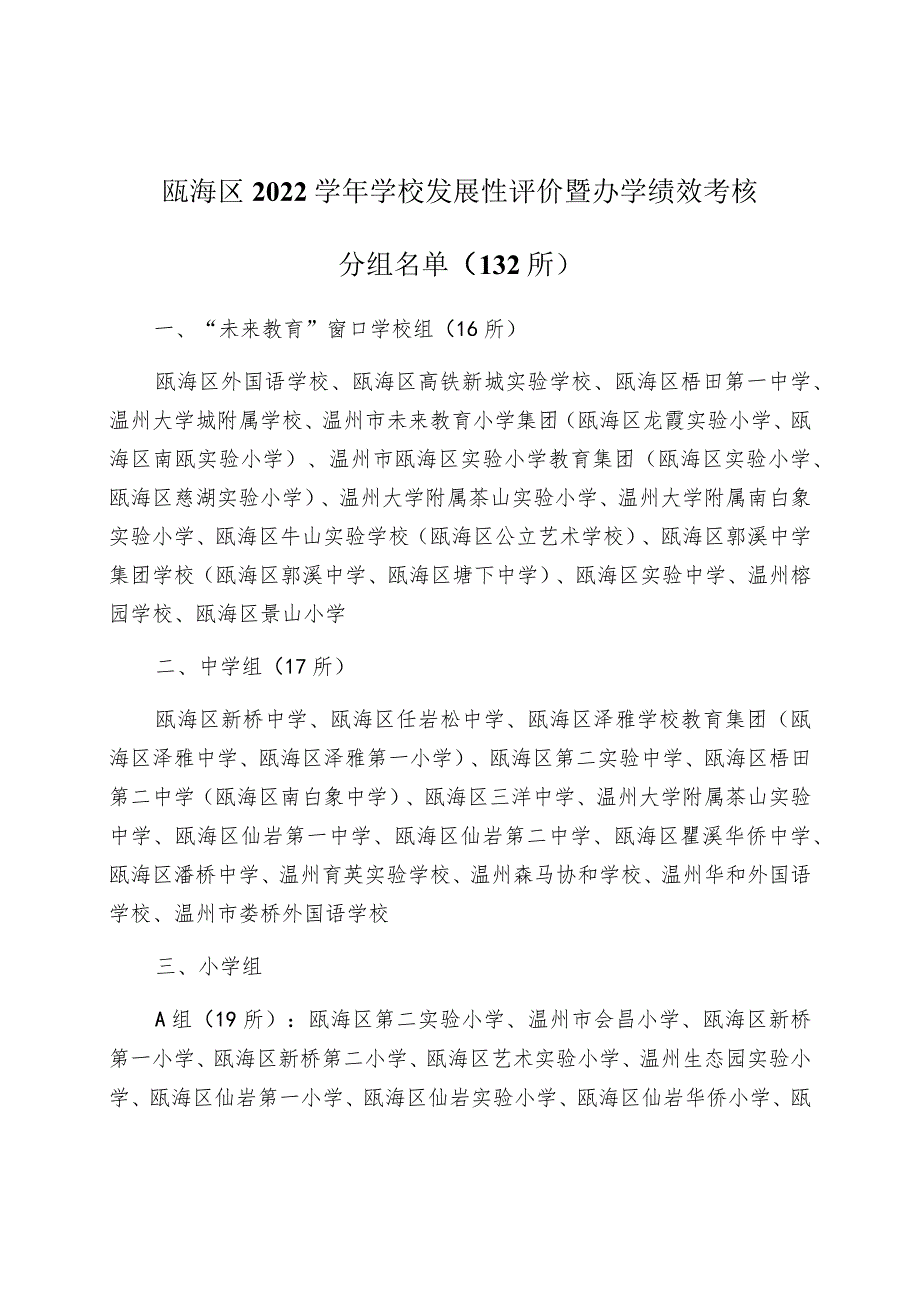 瓯海区2022学年学校发展性评价暨办学绩效考核

分组名单（132所）

一、“未来教育”窗口学校组（16所）

瓯海区外国语学校、瓯海区高铁新城实验学校、瓯海区梧田第一中学、温州大学城附属学校、温州市未来教育小学集团（瓯海区龙霞实验小学、瓯海区南瓯实验小学）、温州市瓯海区实验小学教育集团（瓯海区实验小学、瓯海区慈湖实验小学）、温州大学附属茶山实验小学、温州大学附属南白象实验小学、瓯海区牛山实验学校（瓯海区公立艺术学校）、瓯海区郭溪中学集团学校（瓯海区郭溪中学、瓯海区塘下中学）、瓯海区实验中学、温州榕园学校、瓯海区景山小学

二、中学组（17所）

瓯海区新桥中学、瓯海区任岩松中学、瓯海区泽雅学校教育集团（瓯海区泽雅中学、瓯海区泽雅第一小学）、瓯海区第二实验中学、瓯海区梧田第二中学（瓯海区南白象中学）、瓯海区三洋中学、温州大学附属茶山实验中学、瓯海区仙岩第一中学、瓯海区仙岩第二中学、瓯海区瞿溪华侨中学、瓯海区潘桥中学、温州育英实验学校、温州森马协和学校、温州华和外国语学校、温州市娄桥外国语学校

三、小学组

A组（19所）：瓯海区第二实验小学、温州市会昌小学、瓯海区新桥第一小学、瓯海区新桥第二小学、瓯海区艺术实验小学、温州生态园实验小学、瓯海区仙岩第一小学、瓯海区仙岩实验小学、瓯海区仙岩华侨小学、瓯